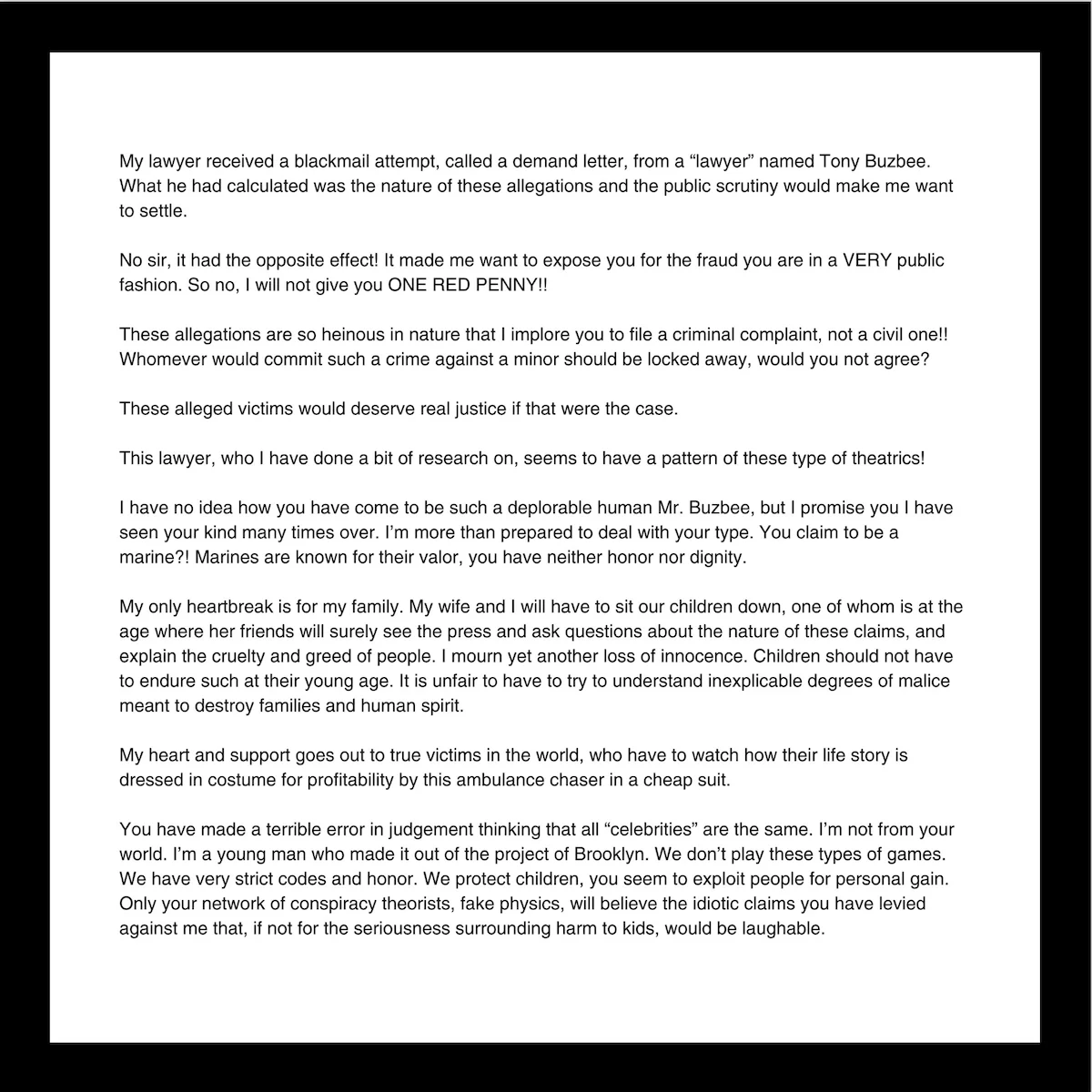 My lawyer received a blackmail attempt, called a demand letter, from a “lawyer” named Tony Buzbee. What he had calculated was the nature of these allegations and the public scrutiny would make me want to settle.

No sir, it had the opposite effect! It made me want to expose you for the fraud you are in a VERY public fashion. So no, I will not give you ONE RED PENNY!!

These allegations are so heinous in nature that I implore you to file a criminal complaint, not a civil one!! Whomever would commit such a crime against a minor should be locked away, would you not agree?

These alleged victims would deserve real justice if that were the case.

This lawyer, who I have done a bit of research on, seems to have a pattern of these type of theatrics!

I have no idea how you have come to be such a deplorable human Mr. Buzbee, but I promise you I have seen your kind many times over. I’m more than prepared to deal with your type. You claim to be a marine?! Marines are known for their valor, you have neither honor nor dignity.

My only heartbreak is for my family. My wife and I will have to sit our children down, one of whom is at the age where her friends will surely see the press and ask questions about the nature of these claims, and explain the cruelty and greed of people. I mourn yet another loss of innocence. Children should not have to endure such at their young age. It is unfair to have to try to understand inexplicable degrees of malice meant to destroy families and human spirit.

My heart and support goes out to true victims in the world, who have to watch how their life story is dressed in costume for profitability by this ambulance chaser in a cheap suit.

You have made a terrible error in judgement thinking that all “celebrities” are the same. I’m not from your world. I’m a young man who made it out of the project of Brooklyn. We don’t play these types of games. We have very strict codes and honor. We protect children, you seem to exploit people for personal gain. Only your network of conspiracy theorists, fake physics, will believe the idiotic claims you have levied against me that, if not for the seriousness surrounding harm to kids, would be laughable.